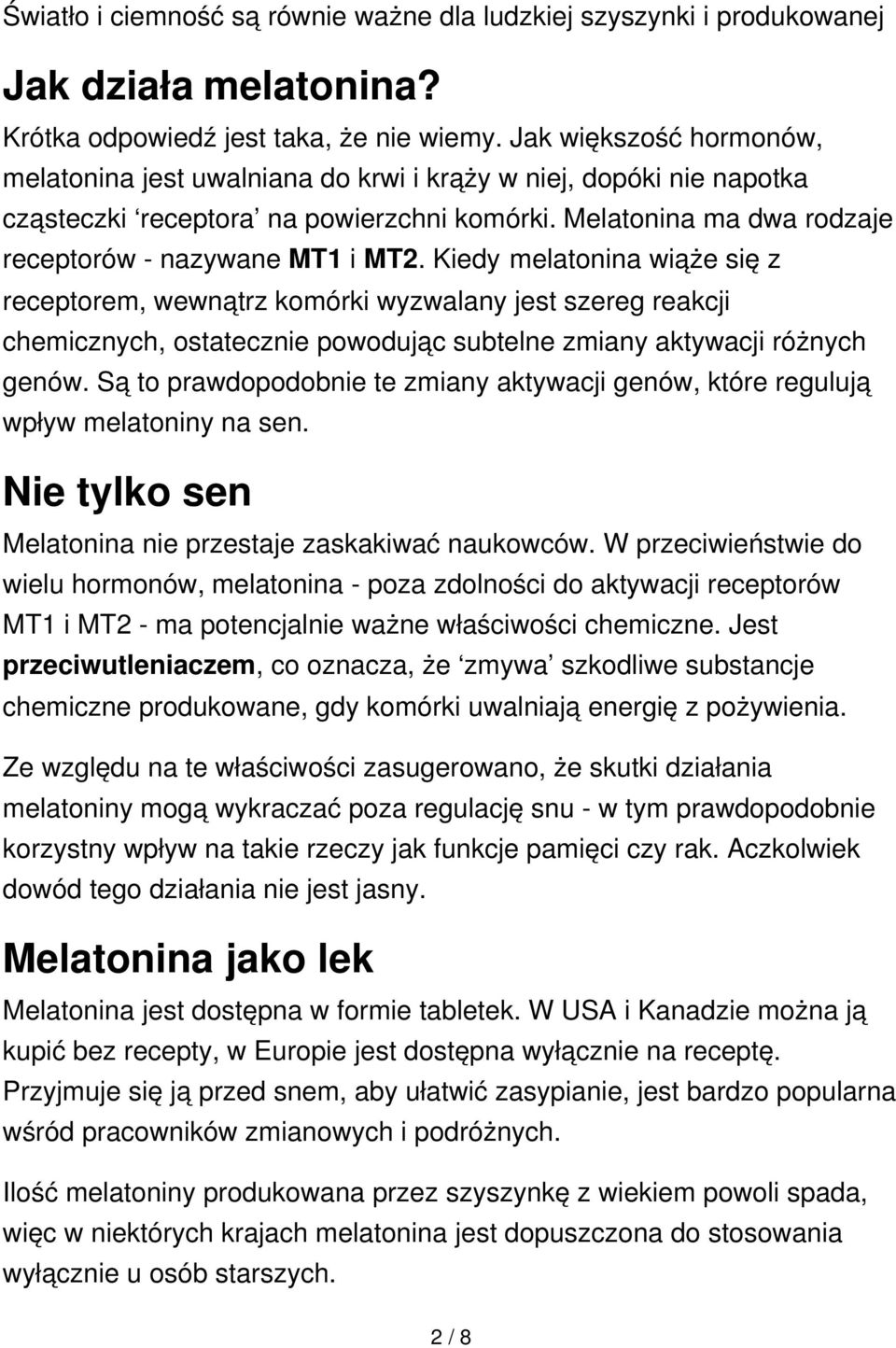 Światło i ciemność są równie ważne dla ludzkiej szyszynki i produkowanej

Jak działa melatonina?

Krótka odpowiedź jest taka, że nie wiemy. Jak większość hormonów, melatonina jest uwalniana do krwi i krąży w niej, dopóki nie napotka cząsteczki ‘receptora’ na powierzchni komórki. Melatonina ma dwa rodzaje receptorów - nazywane MT1 i MT2. Kiedy melatonina wiąże się z receptorem, wewnątrz komórki wyzwalany jest szereg reakcji chemicznych, ostatecznie powodując subtelne zmiany aktywacji różnych genów. Są to prawdopodobnie te zmiany aktywacji genów, które regulują wpływ melatoniny na sen.

Nie tylko sen

Melatonina nie przestaje zaskakiwać naukowców. W przeciwieństwie do wielu hormonów, melatonina - poza zdolności do aktywacji receptorów MT1 i MT2 - ma potencjalnie ważne właściwości chemiczne. Jest przeciwutleniaczem, co oznacza, że ‘zmywa’ szkodliwe substancje chemiczne produkowane, gdy komórki uwalniają energię z pożywienia.

Ze względu na te właściwości zasugerowano, że skutki działania melatoniny mogą wykraczać poza regulację snu - w tym prawdopodobnie korzystny wpływ na takie rzeczy jak funkcje pamięci czy rak. Aczkolwiek dowód tego działania nie jest jasny.

Melatonina jako lek

Melatonina jest dostępna w formie tabletek. W USA i Kanadzie można ją kupić bez recepty, w Europie jest dostępna wyłącznie na receptę. Przyjmuje się ją przed snem, aby ułatwić zasypianie, jest bardzo popularna wśród pracowników zmianowych i podróżnych.

Ilość melatoniny produkowana przez szyszynkę z wiekiem powoli spada, więc w niektórych krajach melatonina jest dopuszczona do stosowania wyłącznie u osób starszych.

2 / 8